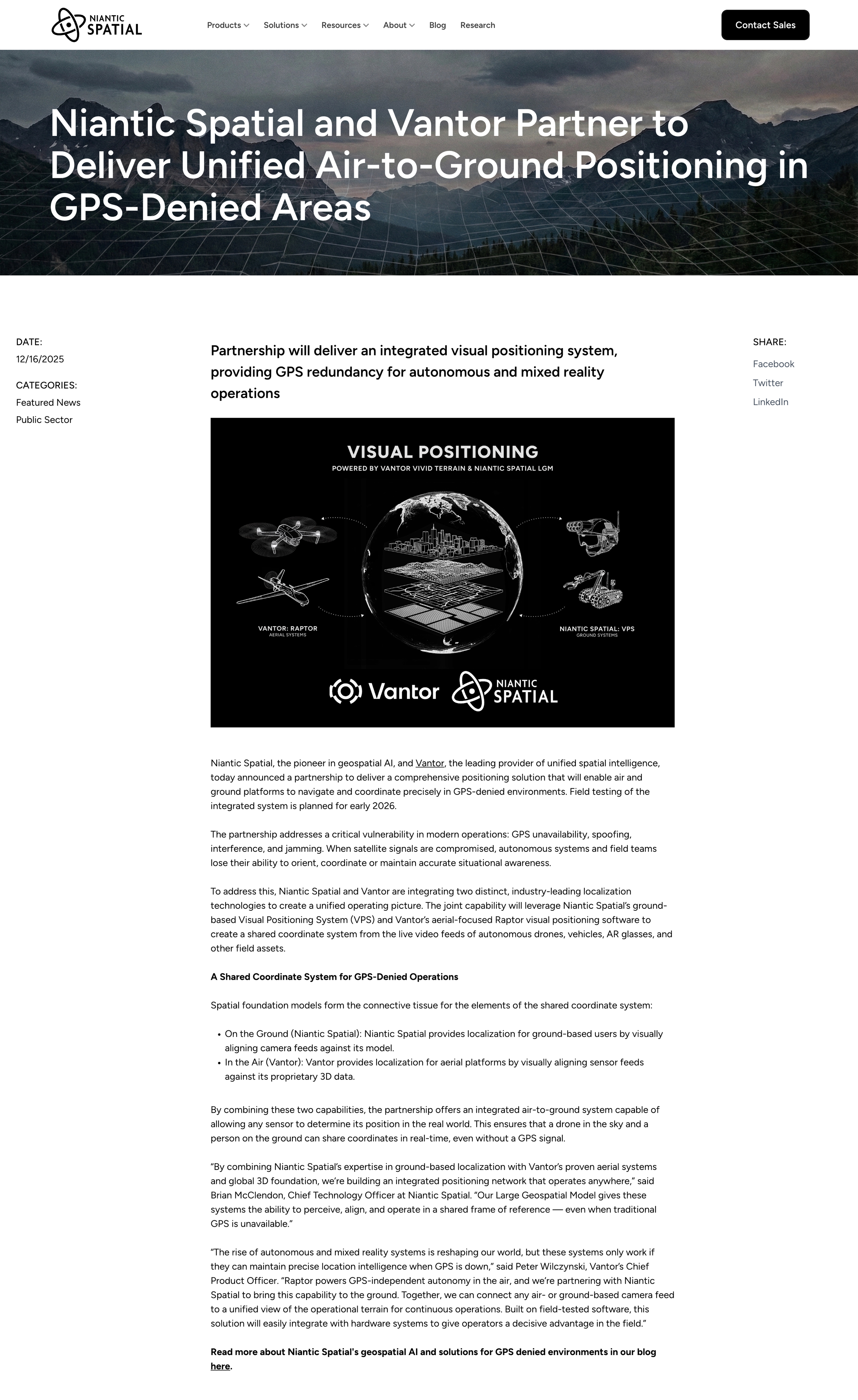 NIANTIC SPATIAL

Products Solutions Resources About Blog Research

Contact Sales

Niantic Spatial and Vantor Partner to Deliver Unified Air-to-Ground Positioning in GPS-Denied Areas

DATE:
12/16/2025

CATEGORIES:
Featured News
Public Sector

Partnership will deliver an integrated visual positioning system, providing GPS redundancy for autonomous and mixed reality operations

VISUAL POSITIONING
POWERED BY VANTOR VIVID TERRAIN & NIANTIC SPATIAL LGM

VANTOR: RAPTOR
AERIAL SYSTEMS

NIANTIC SPATIAL: VPS
GROUND SYSTEMS

Vantor NIANTIC SPATIAL

Niantic Spatial, the pioneer in geospatial AI, and Vantor, the leading provider of unified spatial intelligence, today announced a partnership to deliver a comprehensive positioning solution that will enable air and ground platforms to navigate and coordinate precisely in GPS-denied environments. Field testing of the integrated system is planned for early 2026.

The partnership addresses a critical vulnerability in modern operations: GPS unavailability, spoofing, interference, and jamming. When satellite signals are compromised, autonomous systems and field teams lose their ability to orient, coordinate or maintain accurate situational awareness.

To address this, Niantic Spatial and Vantor are integrating two distinct, industry-leading localization technologies to create a unified operating picture. The joint capability will leverage Niantic Spatial's ground-based Visual Positioning System (VPS) and Vantor's aerial-focused Raptor visual positioning software to create a shared coordinate system from the live video feeds of autonomous drones, vehicles, AR glasses, and other field assets.

A Shared Coordinate System for GPS-Denied Operations

Spatial foundation models form the connective tissue for the elements of the shared coordinate system:

• On the Ground (Niantic Spatial): Niantic Spatial provides localization for ground-based users by visually aligning camera feeds against its model.
• In the Air (Vantor): Vantor provides localization for aerial platforms by visually aligning sensor feeds against its proprietary 3D data.

By combining these two capabilities, the partnership offers an integrated air-to-ground system capable of allowing any sensor to determine its position in the real world. This ensures that a drone in the sky and a person on the ground can share coordinates in real-time, even without a GPS signal.

"By combining Niantic Spatial's expertise in ground-based localization with Vantor's proven aerial systems and global 3D foundation, we're building an integrated positioning network that operates anywhere," said Brian McClendon, Chief Technology Officer at Niantic Spatial. "Our Large Geospatial Model gives these systems the ability to perceive, align, and operate in a shared frame of reference — even when traditional GPS is unavailable."

"The rise of autonomous and mixed reality systems is reshaping our world, but these systems only work if they can maintain precise location intelligence when GPS is down," said Peter Wilczynski, Vantor's Chief Product Officer. "Raptor powers GPS-independent autonomy in the air, and we're partnering with Niantic Spatial to bring this capability to the ground. Together, we can connect any air- or ground-based camera feed to a unified view of the operational terrain for continuous operations. Built on field-tested software, this solution will easily integrate with hardware systems to give operators a decisive advantage in the field."

Read more about Niantic Spatial's geospatial AI and solutions for GPS denied environments in our blog here.

SHARE:
Facebook
Twitter
LinkedIn